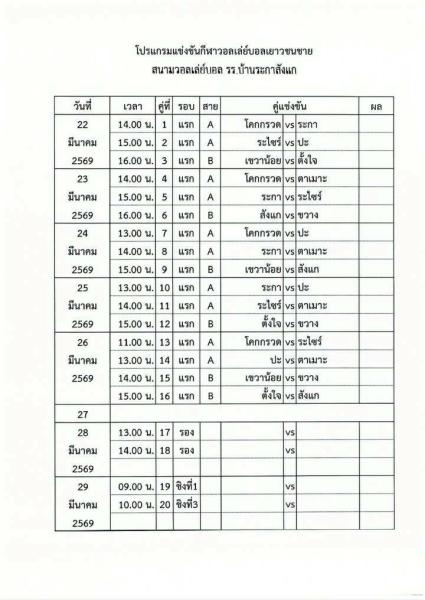 โปรแกรมแข่งขันกีฬาวอลเล่ย์บอลเยาวชนชาย
สนามวอลเล่ย์บอล รร.บ้านระกาสังแก

| วันที่ | เวลา | คู่ที่ | รอบ | สาย | คู่แข่งขัน | | | ผล |
|---|---|---|---|---|---|---|---|---|
| 22 | 14.00 น. | 1 | แรก | A | โคกกรวด | vs | ระกา | |
| มีนาคม | 15.00 น. | 2 | แรก | A | ระไซร์ | vs | ปะ | |
| 2569 | 16.00 น. | 3 | แรก | B | เขวาน้อย | vs | ตั้งใจ | |
| 23 | 14.00 น. | 4 | แรก | A | โคกกรวด | vs | ตาเมาะ | |
| มีนาคม | 15.00 น. | 5 | แรก | A | ระกา | vs | ระไซร์ | |
| 2569 | 16.00 น. | 6 | แรก | B | สังแก | vs | ขวาง | |
| 24 | 13.00 น. | 7 | แรก | A | โคกกรวด | vs | ปะ | |
| มีนาคม | 14.00 น. | 8 | แรก | A | ระกา | vs | ตาเมาะ | |
| 2569 | 15.00 น. | 9 | แรก | B | เขวาน้อย | vs | สังแก | |
| 25 | 13.00 น. | 10 | แรก | A | ระกา | vs | ปะ | |
| มีนาคม | 14.00 น. | 11 | แรก | A | ระไซร์ | vs | ตาเมาะ | |
| 2569 | 15.00 น. | 12 | แรก | B | ตั้งใจ | vs | ขวาง | |
| 26 | 11.00 น. | 13 | แรก | A | โคกกรวด | vs | ระไซร์ | |
| มีนาคม | 13.00 น. | 14 | แรก | A | ปะ | vs | ตาเมาะ | |
| 2569 | 14.00 น. | 15 | แรก | B | เขวาน้อย | vs | ขวาง | |
| | 15.00 น. | 16 | แรก | B | ตั้งใจ | vs | สังแก | |
| 27 | | | | | | | | |
| 28 | 13.00 น. | 17 | รอง | | | vs | | |
| มีนาคม | 14.00 น. | 18 | รอง | | | vs | | |
| 2569 | | | | | | | | |
| 29 | 09.00 น. | 19 | ชิงที่1 | | | vs | | |
| มีนาคม | 10.00 น. | 20 | ชิงที่3 | | | vs | | |
| 2569 | | | | | | | | |